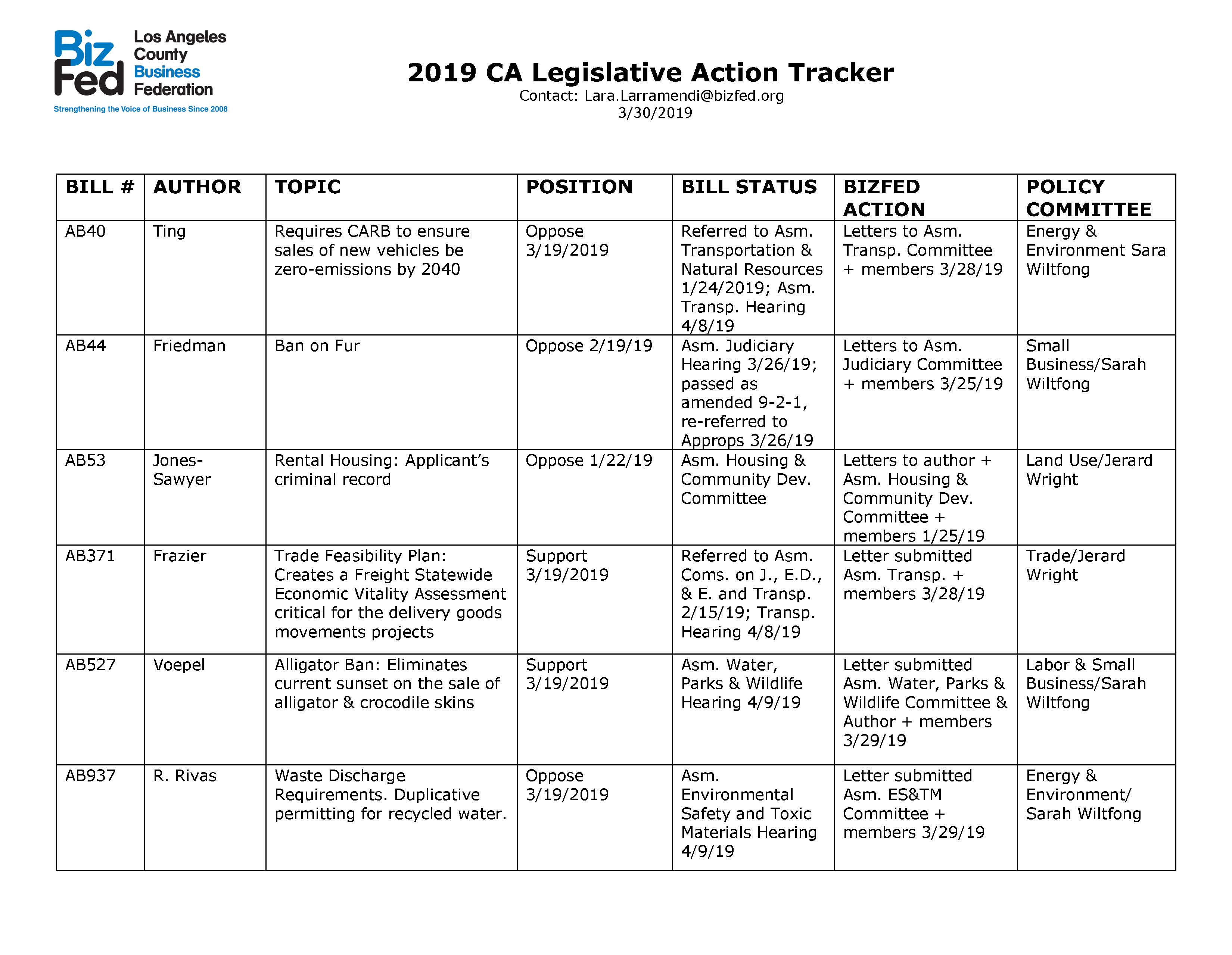 Biz Fed Los Angeles County Business Federation
Strengthening the Voice of Business Since 2008

2019 CA Legislative Action Tracker
Contact: Lara.Larramendi@bizfed.org
3/30/2019

| BILL # | AUTHOR | TOPIC | POSITION | BILL STATUS | BIZFED ACTION | POLICY COMMITTEE |
|---|---|---|---|---|---|---|
| AB40 | Ting | Requires CARB to ensure sales of new vehicles be zero-emissions by 2040 | Oppose 3/19/2019 | Referred to Asm. Transportation & Natural Resources 1/24/2019; Asm. Transp. Hearing 4/8/19 | Letters to Asm. Transp. Committee + members 3/28/19 | Energy & Environment Sara Wiltfong |
| AB44 | Friedman | Ban on Fur | Oppose 2/19/19 | Asm. Judiciary Hearing 3/26/19; passed as amended 9-2-1, re-referred to Approps 3/26/19 | Letters to Asm. Judiciary Committee + members 3/25/19 | Small Business/Sarah Wiltfong |
| AB53 | Jones-Sawyer | Rental Housing: Applicant's criminal record | Oppose 1/22/19 | Asm. Housing & Community Dev. Committee | Letters to author + Asm. Housing & Community Dev. Committee + members 1/25/19 | Land Use/Jerard Wright |
| AB371 | Frazier | Trade Feasibility Plan: Creates a Freight Statewide Economic Vitality Assessment critical for the delivery goods movements projects | Support 3/19/2019 | Referred to Asm. Coms. on J., E.D., & E. and Transp. 2/15/19; Transp. Hearing 4/8/19 | Letter submitted Asm. Transp. + members 3/28/19 | Trade/Jerard Wright |
| AB527 | Voepel | Alligator Ban: Eliminates current sunset on the sale of alligator & crocodile skins | Support 3/19/2019 | Asm. Water, Parks & Wildlife Hearing 4/9/19 | Letter submitted Asm. Water, Parks & Wildlife Committee & Author + members 3/29/19 | Labor & Small Business/Sarah Wiltfong |
| AB937 | R. Rivas | Waste Discharge Requirements. Duplicative permitting for recycled water. | Oppose 3/19/2019 | Asm. Environmental Safety and Toxic Materials Hearing 4/9/19 | Letter submitted Asm. ES&TM Committee + members 3/29/19 | Energy & Environment/ Sarah Wiltfong |